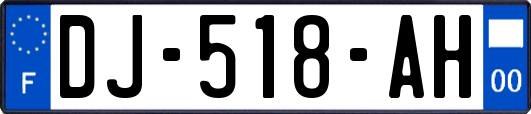 F
DJ-518-AH
00